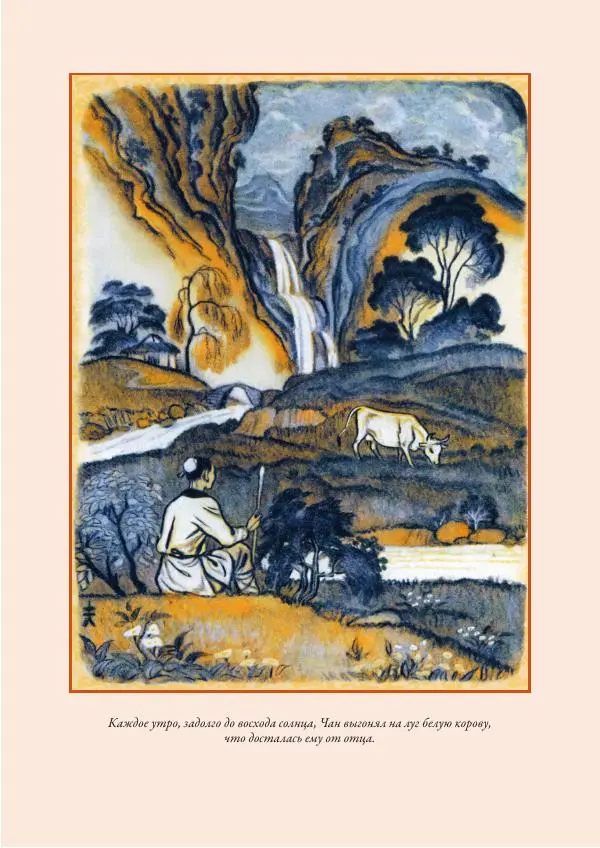 Каждое утро, задолго до восхода солнца, Чан выгонял на луг белую корову, что досталась ему от отца.